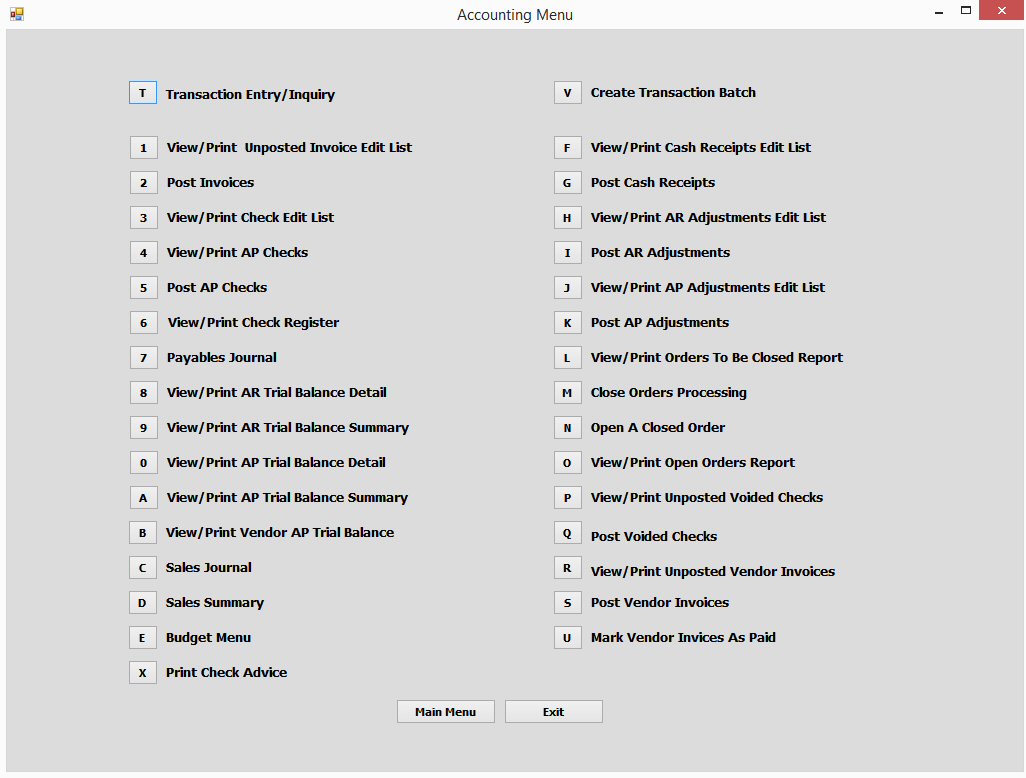 Accounting Menu

T Transaction Entry/Inquiry

1 View/Print  Unposted Invoice Edit List

2 Post Invoices

3 View/Print Check Edit List

4 View/Print AP Checks

5 Post AP Checks

6 View/Print Check Register

7 Payables Journal

8 View/Print AR Trial Balance Detail

9 View/Print AR Trial Balance Summary

0 View/Print AP Trial Balance Detail

A View/Print AP Trial Balance Summary

B View/Print Vendor AP Trial Balance

C Sales Journal

D Sales Summary

E Budget Menu

X Print Check Advice

V Create Transaction Batch

F View/Print Cash Receipts Edit List

G Post Cash Receipts

H View/Print AR Adjustments Edit List

I Post AR Adjustments

J View/Print AP Adjustments Edit List

K Post AP Adjustments

L View/Print Orders To Be Closed Report

M Close Orders Processing

N Open A Closed Order

O View/Print Open Orders Report

P View/Print Unposted Voided Checks

Q Post Voided Checks

R View/Print Unposted Vendor Invoices

S Post Vendor Invoices

U Mark Vendor Invices As Paid

Main Menu

Exit